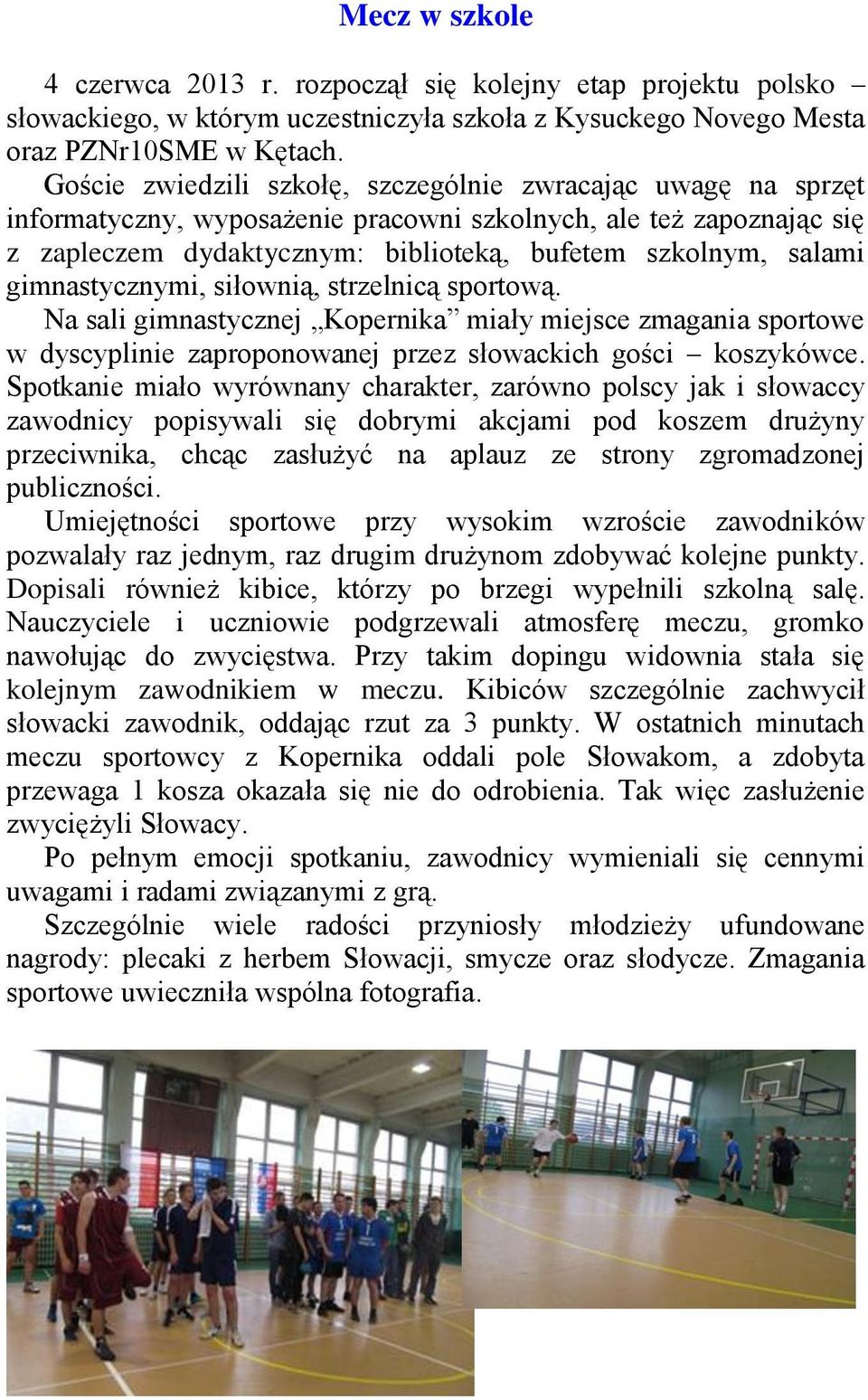 Mecz w szkole

4 czerwca 2013 r. rozpoczął się kolejny etap projektu polsko – słowackiego, w którym uczestniczyła szkoła z Kysuckego Novego Mesta oraz PZNr10SME w Kętach.

Goście zwiedzili szkołę, szczególnie zwracając uwagę na sprzęt informatyczny, wyposażenie pracowni szkolnych, ale też zapoznając się z zapleczem dydaktycznym: biblioteką, bufetem szkolnym, salami gimnastycznymi, siłownią, strzelnicą sportową.

Na sali gimnastycznej „Kopernika” miały miejsce zmagania sportowe w dyscyplinie zaproponowanej przez słowackich gości – koszykówce. Spotkanie miało wyrównany charakter, zarówno polscy jak i słowaccy zawodnicy popisywali się dobrymi akcjami pod koszem drużyny przeciwnika, chcąc zasłużyć na aplauz ze strony zgromadzonej publiczności.

Umiejętności sportowe przy wysokim wzroście zawodników pozwalały raz jednym, raz drugim drużynom zdobywać kolejne punkty. Dopisali również kibice, którzy po brzegi wypełnili szkolną salę. Nauczyciele i uczniowie podgrzewali atmosferę meczu, gromko nawołując do zwycięstwa. Przy takim dopingu widownia stała się kolejnym zawodnikiem w meczu. Kibiców szczególnie zachwycił słowacki zawodnik, oddając rzut za 3 punkty. W ostatnich minutach meczu sportowcy z Kopernika oddali pole Słowakom, a zdobyta przewaga 1 kosza okazała się nie do odrobienia. Tak więc zasłużenie zwyciężyli Słowacy.

Po pełnym emocji spotkaniu, zawodnicy wymieniali się cennymi uwagami i radami związanymi z grą.

Szczególnie wiele radości przyniosły młodzieży ufundowane nagrody: plecaki z herbem Słowacji, smycze oraz słodycze. Zmagania sportowe uwieczniła wspólna fotografia.